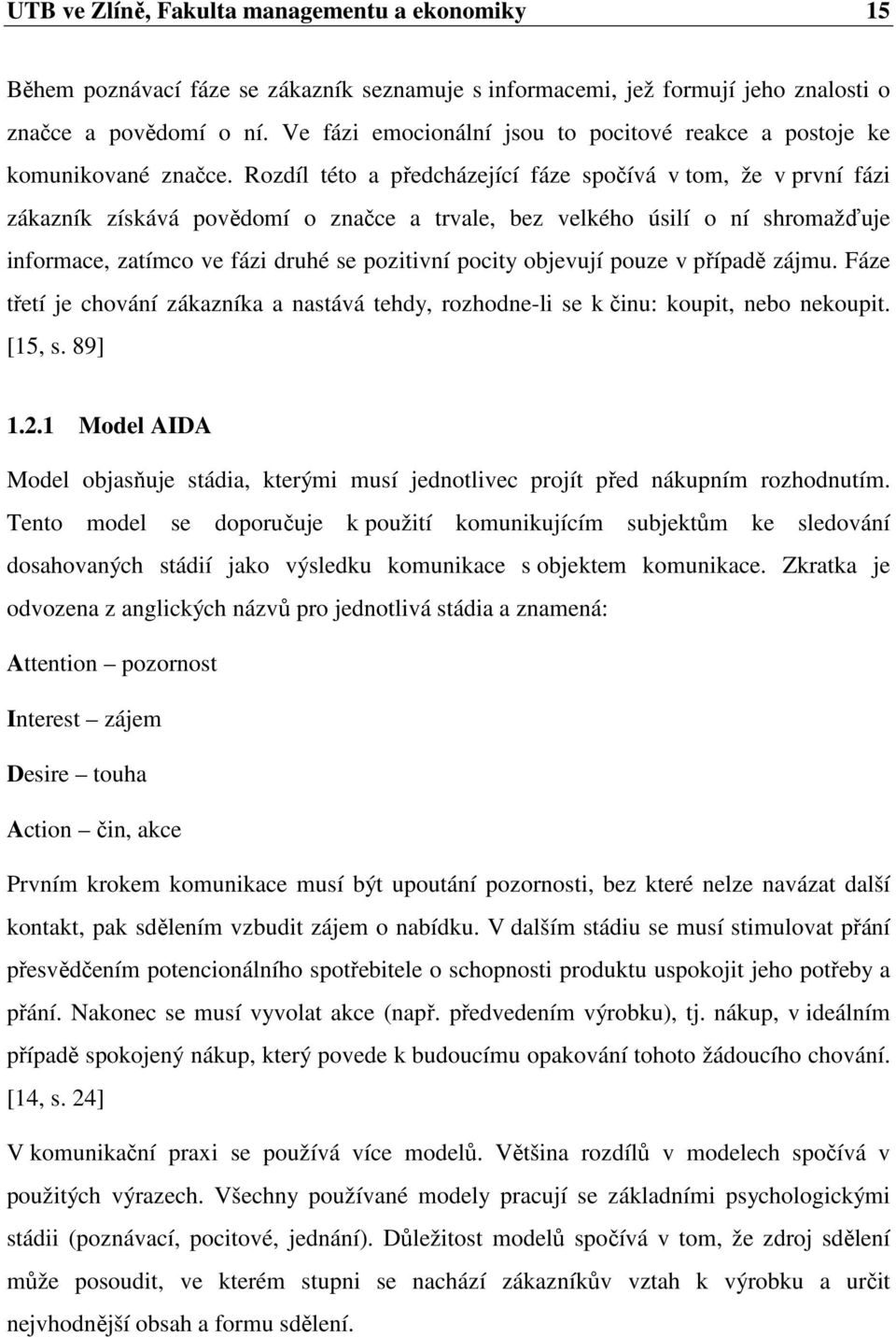 UTB ve Zlíně, Fakulta managementu a ekonomiky 15

Během poznávací fáze se zákazník seznamuje s informacemi, jež formují jeho znalosti o značce a povědomí o ní. Ve fázi emocionální jsou to pocitové reakce a postoje ke komunikované značce. Rozdíl této a předcházející fáze spočívá v tom, že v první fázi zákazník získává povědomí o značce a trvale, bez velkého úsilí o ní shromažďuje informace, zatímco ve fázi druhé se pozitivní pocity objevují pouze v případě zájmu. Fáze třetí je chování zákazníka a nastává tehdy, rozhodne-li se k činu: koupit, nebo nekoupit. [15, s. 89]

1.2.1 Model AIDA

Model objasňuje stádia, kterými musí jednotlivec projít před nákupním rozhodnutím. Tento model se doporučuje k použití komunikujícím subjektům ke sledování dosahovaných stádií jako výsledku komunikace s objektem komunikace. Zkratka je odvozena z anglických názvů pro jednotlivá stádia a znamená:

Attention – pozornost

Interest – zájem

Desire – touha

Action – čin, akce

Prvním krokem komunikace musí být upoutání pozornosti, bez které nelze navázat další kontakt, pak sdělením vzbudit zájem o nabídku. V dalším stádiu se musí stimulovat přání přesvědčením potencionálního spotřebitele o schopnosti produktu uspokojit jeho potřeby a přání. Nakonec se musí vyvolat akce (např. předvedením výrobku), tj. nákup, v ideálním případě spokojený nákup, který povede k budoucímu opakování tohoto žádoucího chování. [14, s. 24]

V komunikační praxi se používá více modelů. Většina rozdílů v modelech spočívá v použitých výrazech. Všechny používané modely pracují se základními psychologickými stádii (poznávací, pocitové, jednání). Důležitost modelů spočívá v tom, že zdroj sdělení může posoudit, ve kterém stupni se nachází zákazníkův vztah k výrobku a určit nejvhodnější obsah a formu sdělení.